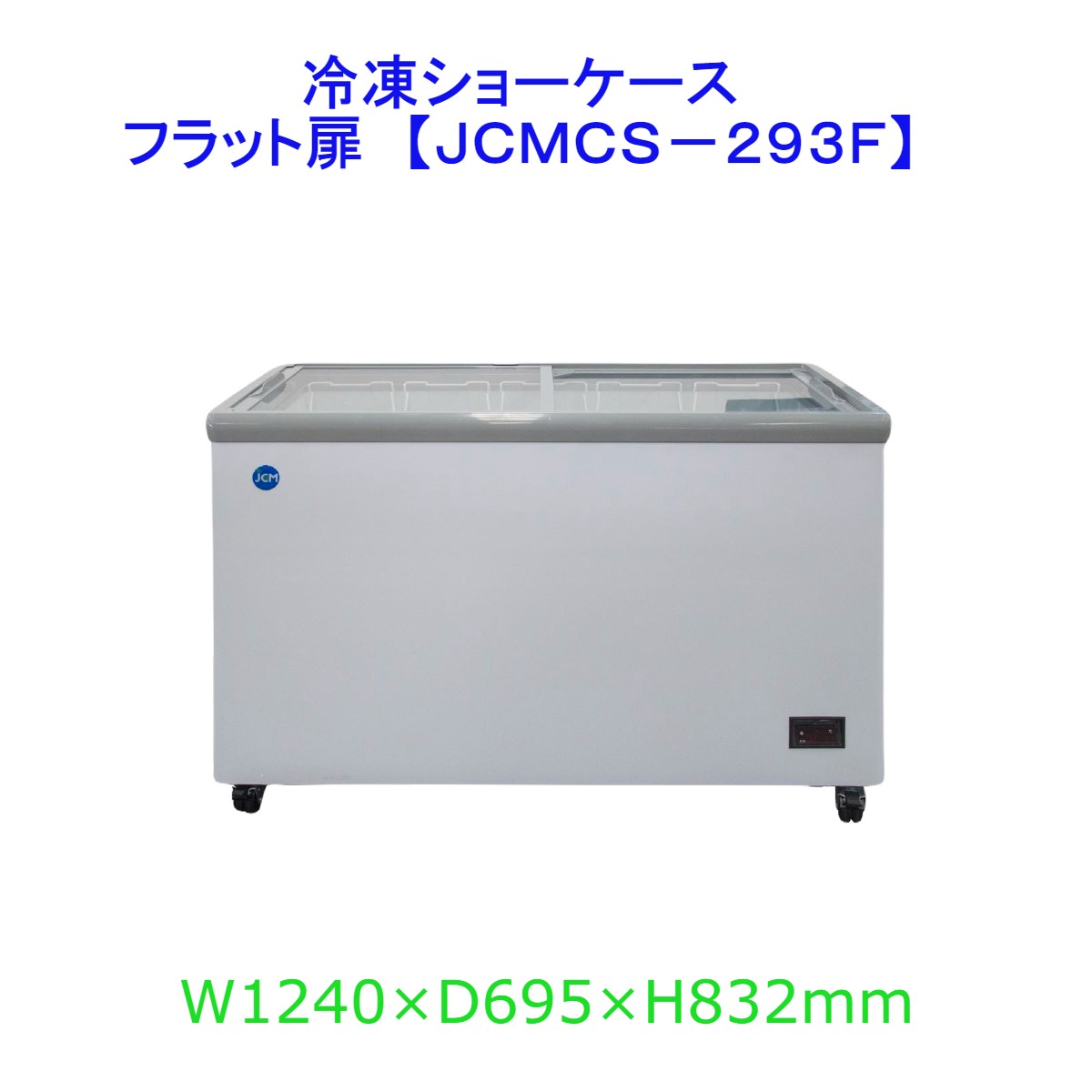 冷凍ショーケース
フラット扉 【JCMCS－293F】

JCM

W1240×D695×H832mm